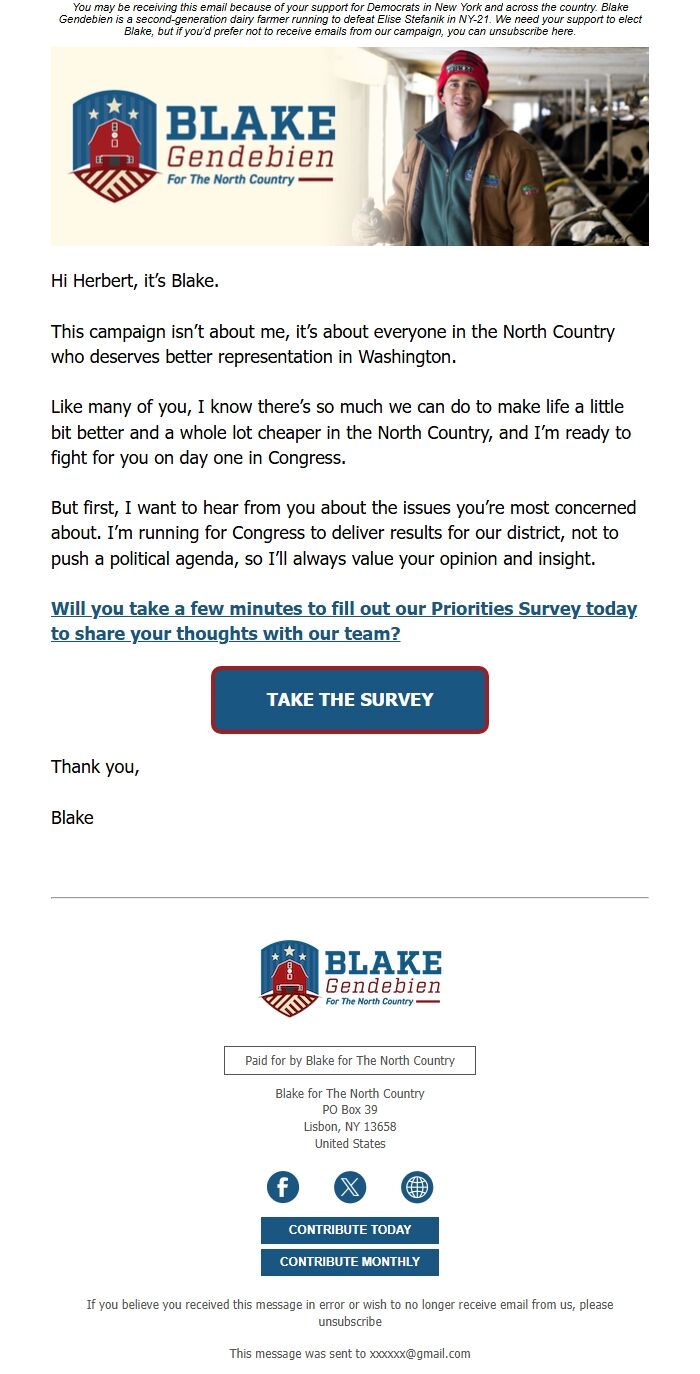 You may be receiving this email because of your support for Democrats in New York and across the country. Blake Gendebien is a second-generation dairy farmer running to defeat Elise Stefanik in NY-21. We need your support to elect Blake, but if you'd prefer not to receive emails from our campaign, you can unsubscribe here.

BLAKE Gendebien For The North Country

Hi Herbert, it's Blake.

This campaign isn't about me, it's about everyone in the North Country who deserves better representation in Washington.

Like many of you, I know there's so much we can do to make life a little bit better and a whole lot cheaper in the North Country, and I'm ready to fight for you on day one in Congress.

But first, I want to hear from you about the issues you're most concerned about. I'm running for Congress to deliver results for our district, not to push a political agenda, so I'll always value your opinion and insight.

Will you take a few minutes to fill out our Priorities Survey today to share your thoughts with our team?

TAKE THE SURVEY

Thank you,

Blake

BLAKE Gendebien For The North Country

Paid for by Blake for The North Country

Blake for The North Country
PO Box 39
Lisbon, NY 13658
United States

CONTRIBUTE TODAY

CONTRIBUTE MONTHLY

If you believe you received this message in error or wish to no longer receive email from us, please unsubscribe

This message was sent to xxxxxx@gmail.com